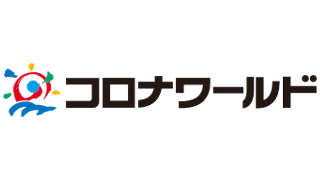 コロナワールド